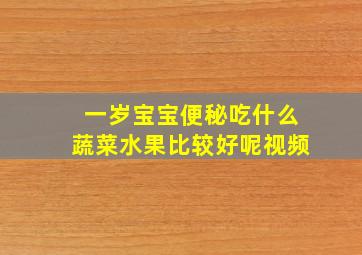 一岁宝宝便秘吃什么
蔬菜水果比较好呢视频